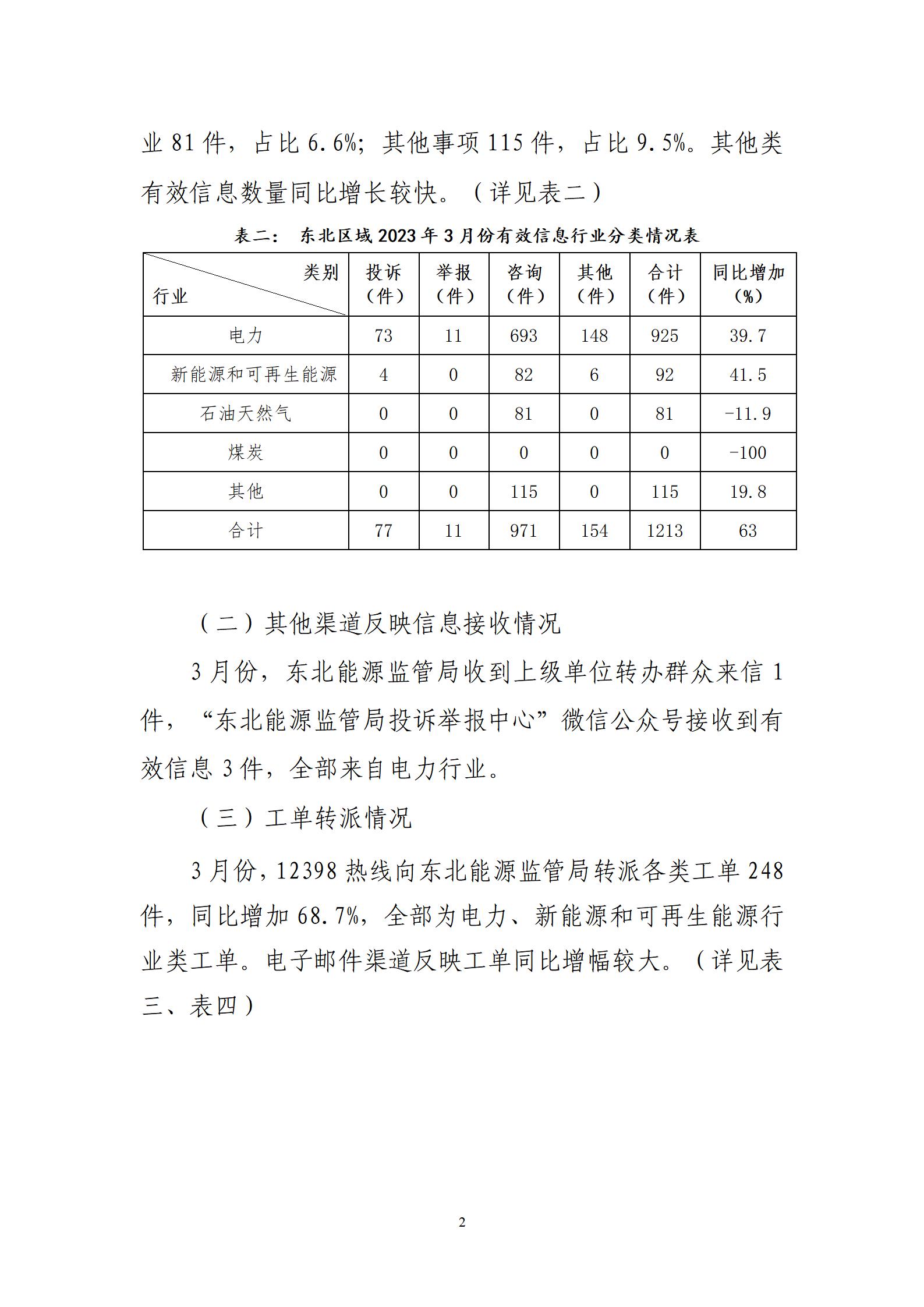 业 81 件，占比 6.6%；其他事项 115 件，占比 9.5%。其他类有效信息数量同比增长较快。（详见表二）

表二： 东北区域 2023 年 3 月份有效信息行业分类情况表

| 类别 行业 | 投诉（件） | 举报（件） | 咨询（件） | 其他（件） | 合计（件） | 同比增加（%） |
|---|---|---|---|---|---|---|
| 电力 | 73 | 11 | 693 | 148 | 925 | 39.7 |
| 新能源和可再生能源 | 4 | 0 | 82 | 6 | 92 | 41.5 |
| 石油天然气 | 0 | 0 | 81 | 0 | 81 | -11.9 |
| 煤炭 | 0 | 0 | 0 | 0 | 0 | -100 |
| 其他 | 0 | 0 | 115 | 0 | 115 | 19.8 |
| 合计 | 77 | 11 | 971 | 154 | 1213 | 63 |

（二）其他渠道反映信息接收情况

3 月份，东北能源监管局收到上级单位转办群众来信 1 件，“东北能源监管局投诉举报中心”微信公众号接收到有效信息 3 件，全部来自电力行业。

（三）工单转派情况

3 月份，12398 热线向东北能源监管局转派各类工单 248 件，同比增加 68.7%，全部为电力、新能源和可再生能源行业类工单。电子邮件渠道反映工单同比增幅较大。（详见表三、表四）

2